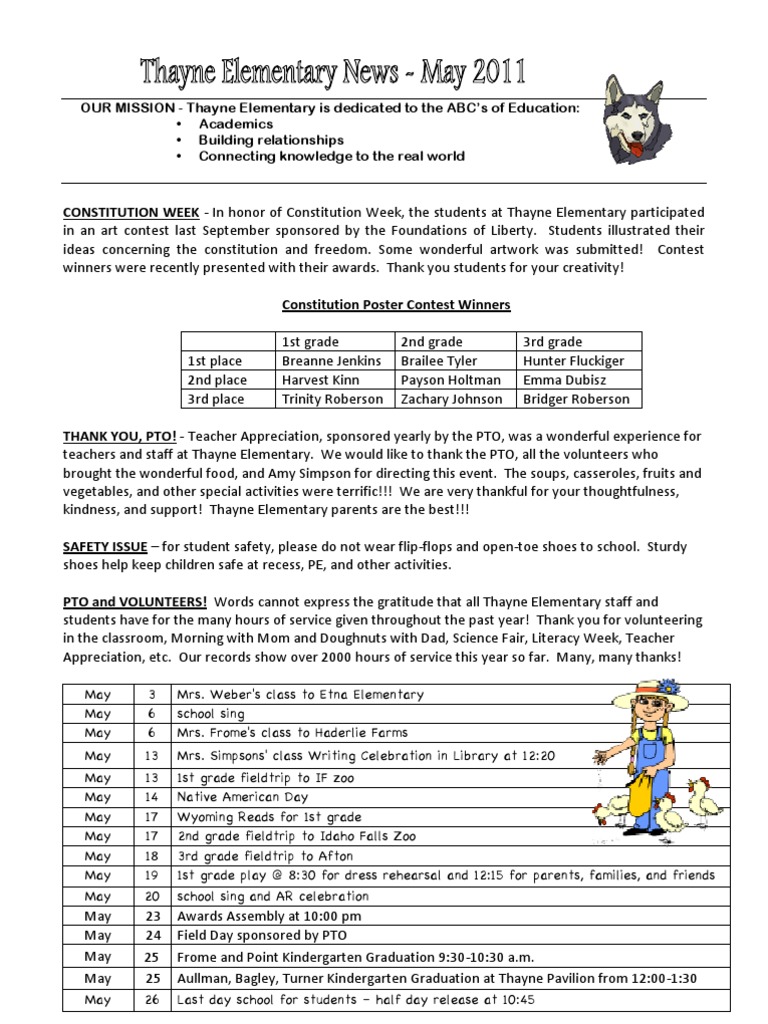 Thayne Elementary News - May 2011

OUR MISSION - Thayne Elementary is dedicated to the ABC's of Education:
• Academics
• Building relationships
• Connecting knowledge to the real world

CONSTITUTION WEEK - In honor of Constitution Week, the students at Thayne Elementary participated in an art contest last September sponsored by the Foundations of Liberty. Students illustrated their ideas concerning the constitution and freedom. Some wonderful artwork was submitted! Contest winners were recently presented with their awards. Thank you students for your creativity!

Constitution Poster Contest Winners

| | 1st grade | 2nd grade | 3rd grade |
|---|---|---|---|
| 1st place | Breanne Jenkins | Brailee Tyler | Hunter Fluckiger |
| 2nd place | Harvest Kinn | Payson Holtman | Emma Dubisz |
| 3rd place | Trinity Roberson | Zachary Johnson | Bridger Roberson |

THANK YOU, PTO! - Teacher Appreciation, sponsored yearly by the PTO, was a wonderful experience for teachers and staff at Thayne Elementary. We would like to thank the PTO, all the volunteers who brought the wonderful food, and Amy Simpson for directing this event. The soups, casseroles, fruits and vegetables, and other special activities were terrific!!! We are very thankful for your thoughtfulness, kindness, and support! Thayne Elementary parents are the best!!!

SAFETY ISSUE – for student safety, please do not wear flip-flops and open-toe shoes to school. Sturdy shoes help keep children safe at recess, PE, and other activities.

PTO and VOLUNTEERS! Words cannot express the gratitude that all Thayne Elementary staff and students have for the many hours of service given throughout the past year! Thank you for volunteering in the classroom, Morning with Mom and Doughnuts with Dad, Science Fair, Literacy Week, Teacher Appreciation, etc. Our records show over 2000 hours of service this year so far. Many, many thanks!

| May | 3 | Mrs. Weber's class to Etna Elementary |
|---|---|---|
| May | 6 | school sing |
| May | 6 | Mrs. Frome's class to Haderlie Farms |
| May | 13 | Mrs. Simpsons' class Writing Celebration in Library at 12:20 |
| May | 13 | 1st grade fieldtrip to IF zoo |
| May | 14 | Native American Day |
| May | 17 | Wyoming Reads for 1st grade |
| May | 17 | 2nd grade fieldtrip to Idaho Falls Zoo |
| May | 18 | 3rd grade fieldtrip to Afton |
| May | 19 | 1st grade play @ 8:30 for dress rehearsal and 12:15 for parents, families, and friends |
| May | 20 | school sing and AR celebration |
| May | 23 | Awards Assembly at 10:00 pm |
| May | 24 | Field Day sponsored by PTO |
| May | 25 | Frome and Point Kindergarten Graduation 9:30-10:30 a.m. |
| May | 25 | Aullman, Bagley, Turner Kindergarten Graduation at Thayne Pavilion from 12:00-1:30 |
| May | 26 | Last day school for students – half day release at 10:45 |